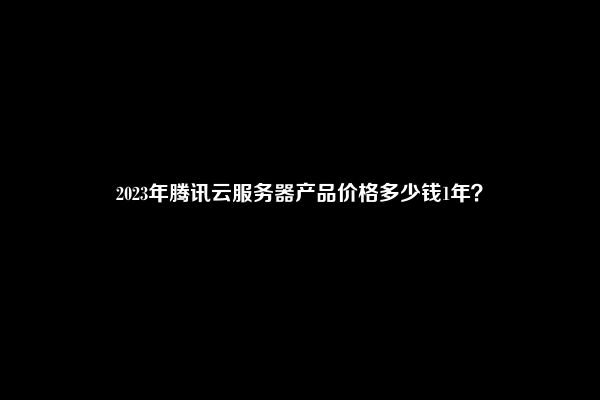 2023年腾讯云服务器产品价格多少钱1年？